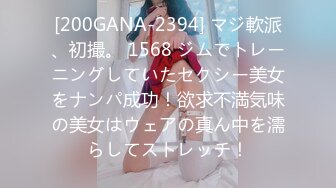 [200GANA-2394] マジ軟派、初撮。 1568 ジムでトレーニングしていたセクシー美女をナンパ成功！欲求不満気味の美女はウェアの真ん中を濡らしてストレッチ！